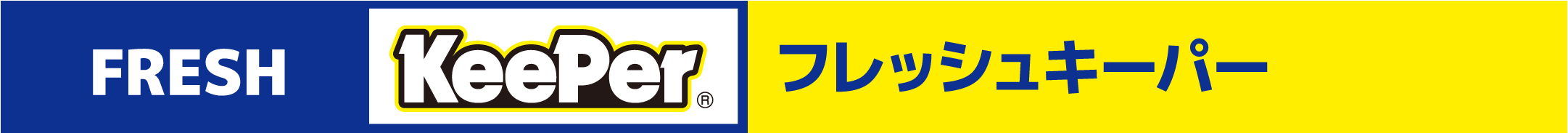 FRESH KeePer®

フレッシュキーパー